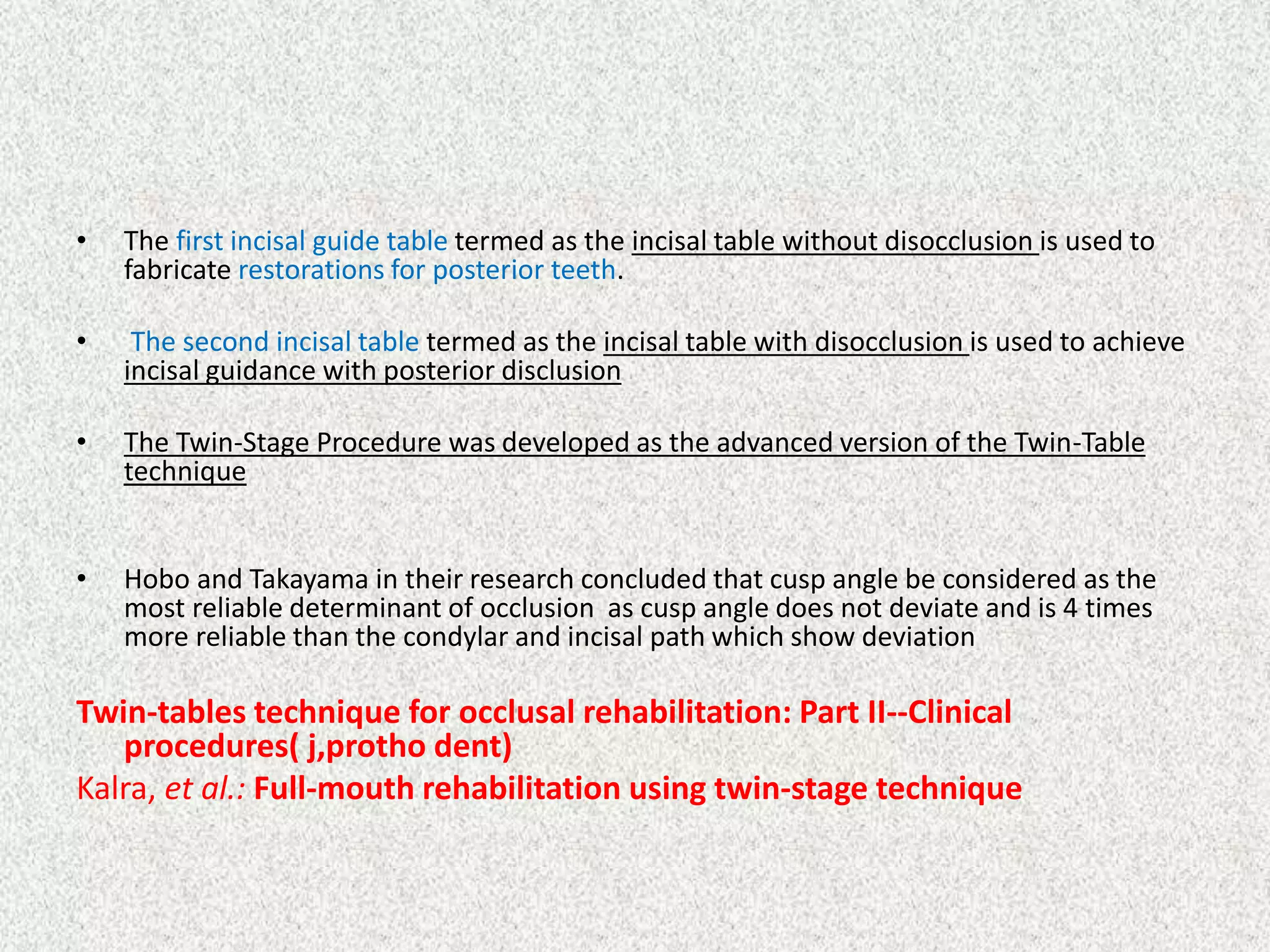 • The first incisal guide table termed as the incisal table without disocclusion is used to fabricate restorations for posterior teeth.

• The second incisal table termed as the incisal table with disocclusion is used to achieve incisal guidance with posterior disclusion

• The Twin-Stage Procedure was developed as the advanced version of the Twin-Table technique

• Hobo and Takayama in their research concluded that cusp angle be considered as the most reliable determinant of occlusion as cusp angle does not deviate and is 4 times more reliable than the condylar and incisal path which show deviation

Twin-tables technique for occlusal rehabilitation: Part II--Clinical procedures( j,protho dent)

Kalra, et al.: Full-mouth rehabilitation using twin-stage technique